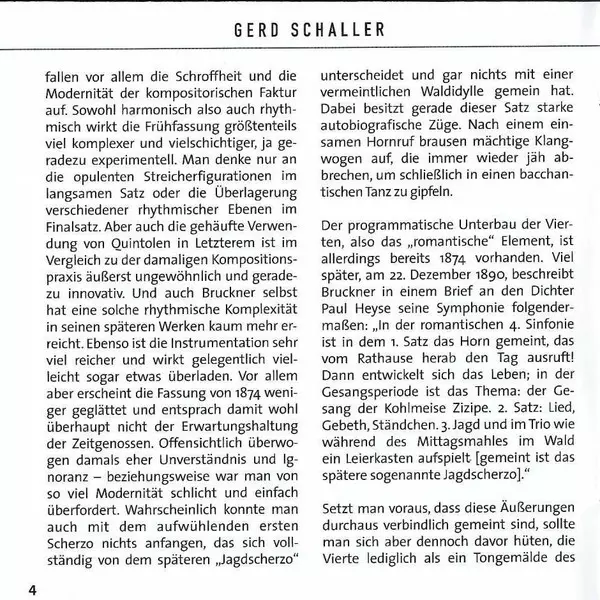 GERD SCHALLER

fallen vor allem die Schroffheit und die Modernität der kompositorischen Faktur auf. Sowohl harmonisch also auch rhythmisch wirkt die Frühfassung größtenteils viel komplexer und vielschichtiger, ja geradezu experimentell. Man denke nur an die opulenten Streicherfigurationen im langsamen Satz oder die Überlagerung verschiedener rhythmischer Ebenen im Finalsatz. Aber auch die gehäufte Verwendung von Quintolen in Letzterem ist im Vergleich zu der damaligen Kompositionspraxis äußerst ungewöhnlich und geradezu innovativ. Und auch Bruckner selbst hat eine solche rhythmische Komplexität in seinen späteren Werken kaum mehr erreicht. Ebenso ist die Instrumentation sehr viel reicher und wirkt gelegentlich vielleicht sogar etwas überladen. Vor allem aber erscheint die Fassung von 1874 weniger geglättet und entsprach damit wohl überhaupt nicht der Erwartungshaltung der Zeitgenossen. Offensichtlich überwogen damals eher Unverständnis und Ignoranz – beziehungsweise war man von so viel Modernität schlicht und einfach überfordert. Wahrscheinlich konnte man auch mit dem aufwühlenden ersten Scherzo nichts anfangen, das sich vollständig von dem späteren „Jagdscherzo“ unterscheidet und gar nichts mit einer vermeintlichen Waldidylle gemein hat. Dabei besitzt gerade dieser Satz starke autobiografische Züge. Nach einem einsamen Hornruf brausen mächtige Klangwogen auf, die immer wieder jäh abbrechen, um schließlich in einen bacchantischen Tanz zu gipfeln.

Der programmatische Unterbau der Vierten, also das „romantische“ Element, ist allerdings bereits 1874 vorhanden. Viel später, am 22. Dezember 1890, beschreibt Bruckner in einem Brief an den Dichter Paul Heyse seine Symphonie folgendermaßen: „In der romantischen 4. Sinfonie ist in dem 1. Satz das Horn gemeint, das vom Rathause herab den Tag ausruft! Dann entwickelt sich das Leben; in der Gesangsperiode ist das Thema: der Gesang der Kohlmeise Zizipe. 2. Satz: Lied, Gebeth, Ständchen. 3. Jagd und im Trio wie während des Mittagsmahles im Wald ein Leierkasten aufspielt [gemeint ist das spätere sogenannte Jagdscherzo].“

Setzt man voraus, dass diese Äußerungen durchaus verbindlich gemeint sind, sollte man sich aber dennoch davor hüten, die Vierte lediglich als ein Tongemälde des

4